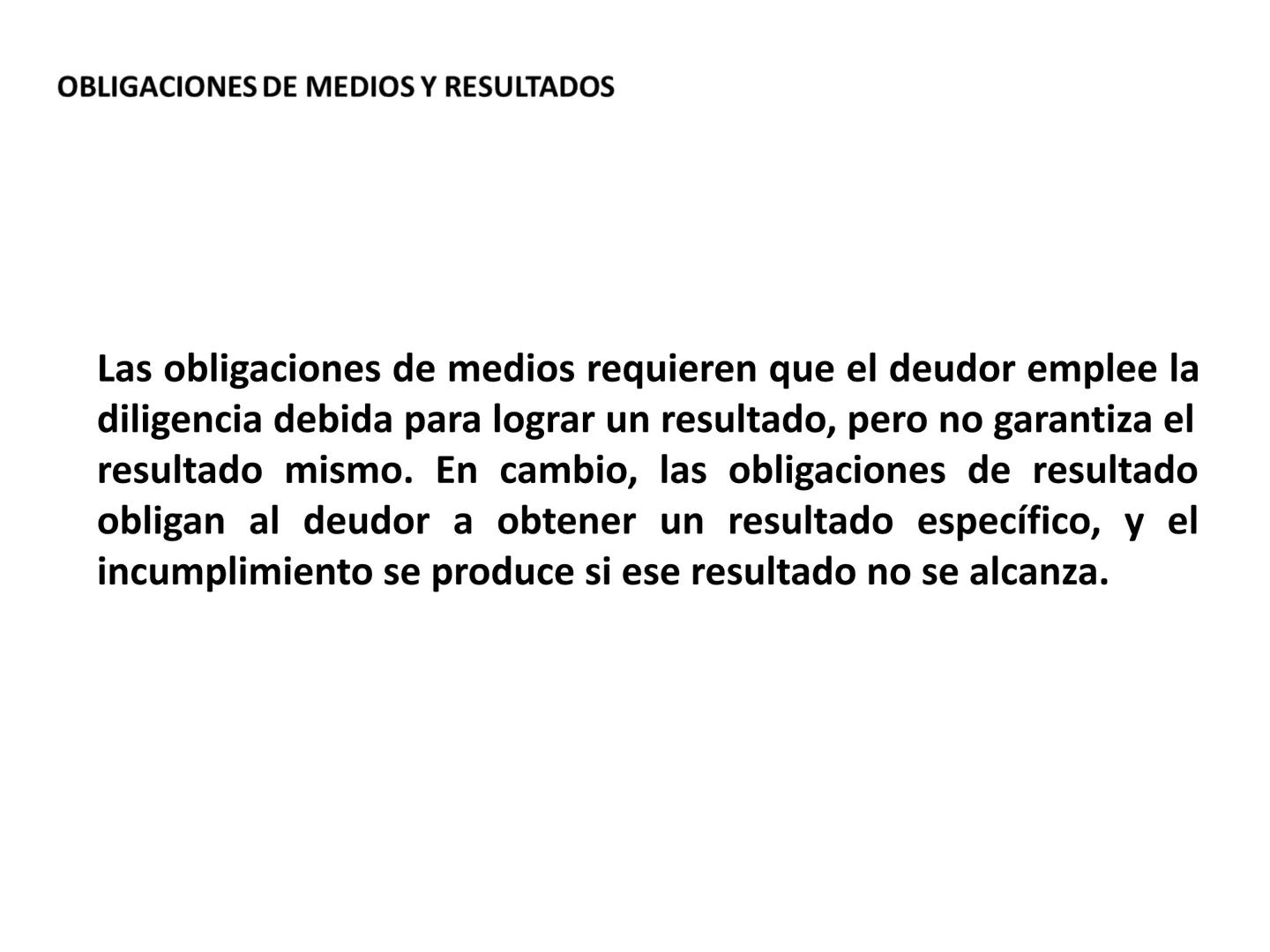 OBLIGACIONES DE MEDIOS Y RESULTADOS

Las obligaciones de medios requieren que el deudor emplee la diligencia debida para lograr un resultado, pero no garantiza el resultado mismo. En cambio, las obligaciones de resultado obligan al deudor a obtener un resultado específico, y el incumplimiento se produce si ese resultado no se alcanza.